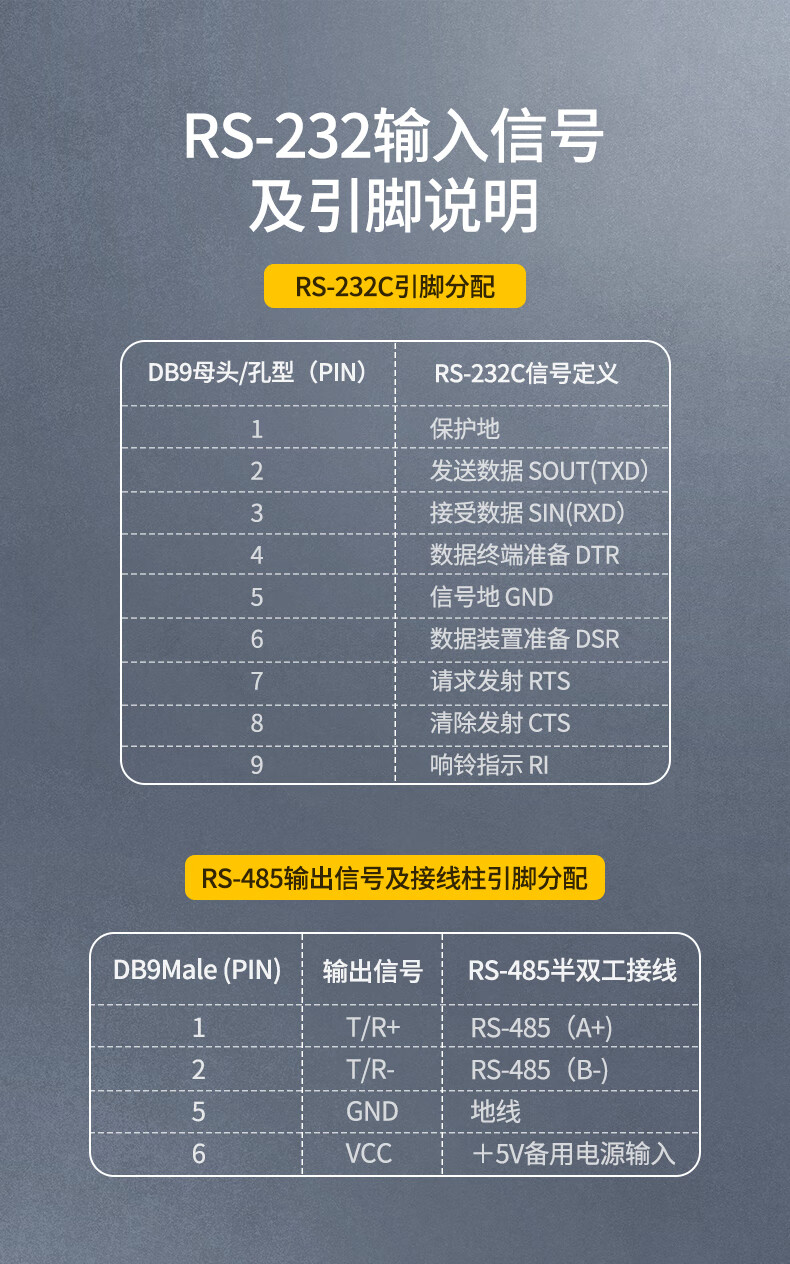 RS-232输入信号
及引脚说明

RS-232C引脚分配

| DB9母头/孔型（PIN） | RS-232C信号定义 |
|---|---|
| 1 | 保护地 |
| 2 | 发送数据 SOUT(TXD) |
| 3 | 接受数据 SIN(RXD) |
| 4 | 数据终端准备 DTR |
| 5 | 信号地 GND |
| 6 | 数据装置准备 DSR |
| 7 | 请求发射 RTS |
| 8 | 清除发射 CTS |
| 9 | 响铃指示 RI |

RS-485输出信号及接线柱引脚分配

| DB9Male (PIN) | 输出信号 | RS-485半双工接线 |
|---|---|---|
| 1 | T/R+ | RS-485（A+) |
| 2 | T/R- | RS-485（B-) |
| 5 | GND | 地线 |
| 6 | VCC | ＋5V备用电源输入 |